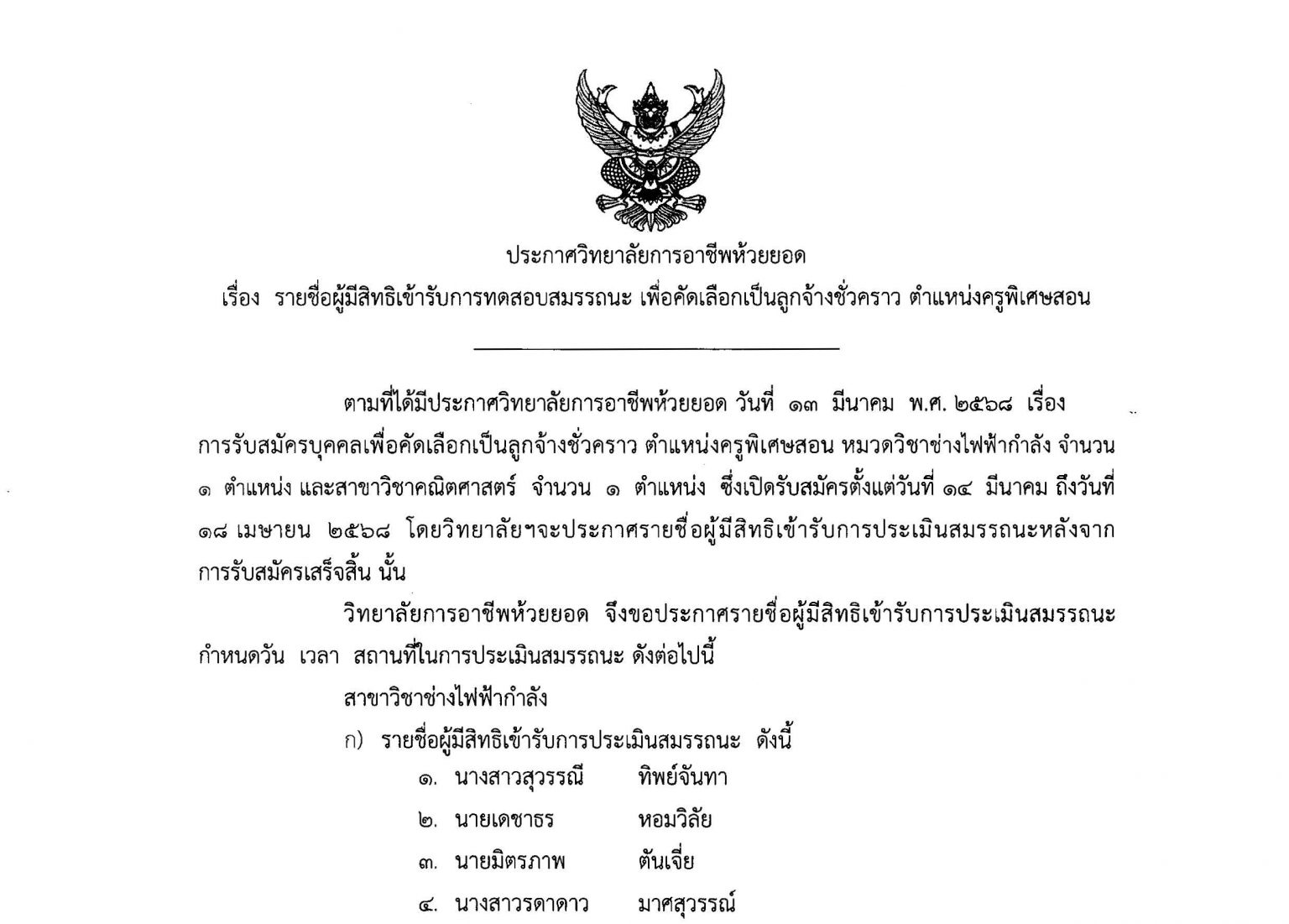 ประกาศวิทยาลัยการอาชีพห้วยยอด

เรื่อง รายชื่อผู้มีสิทธิเข้ารับการทดสอบสมรรถนะ เพื่อคัดเลือกเป็นลูกจ้างชั่วคราว ตำแหน่งครูพิเศษสอน

ตามที่ได้มีประกาศวิทยาลัยการอาชีพห้วยยอด วันที่ ๑๓ มีนาคม พ.ศ. ๒๕๖๘ เรื่อง การรับสมัครบุคคลเพื่อคัดเลือกเป็นลูกจ้างชั่วคราว ตำแหน่งครูพิเศษสอน หมวดวิชาช่างไฟฟ้ากำลัง จำนวน ๑ ตำแหน่ง และสาขาวิชาคณิตศาสตร์ จำนวน ๑ ตำแหน่ง ซึ่งเปิดรับสมัครตั้งแต่วันที่ ๑๔ มีนาคม ถึงวันที่ ๑๘ เมษายน ๒๕๖๘ โดยวิทยาลัยฯจะประกาศรายชื่อผู้มีสิทธิเข้ารับการประเมินสมรรถนะหลังจากการรับสมัครเสร็จสิ้น นั้น

วิทยาลัยการอาชีพห้วยยอด จึงขอประกาศรายชื่อผู้มีสิทธิเข้ารับการประเมินสมรรถนะ กำหนดวัน เวลา สถานที่ในการประเมินสมรรถนะ ดังต่อไปนี้

สาขาวิชาช่างไฟฟ้ากำลัง

ก) รายชื่อผู้มีสิทธิเข้ารับการประเมินสมรรถนะ ดังนี้

๑. นางสาวสุวรรณี ทิพย์จันทา

๒. นายเดชาธร หอมวิลัย

๓. นายมิตรภาพ ตันเจี่ย

๔. นางสาวรดาดาว มาศสุวรรณ์